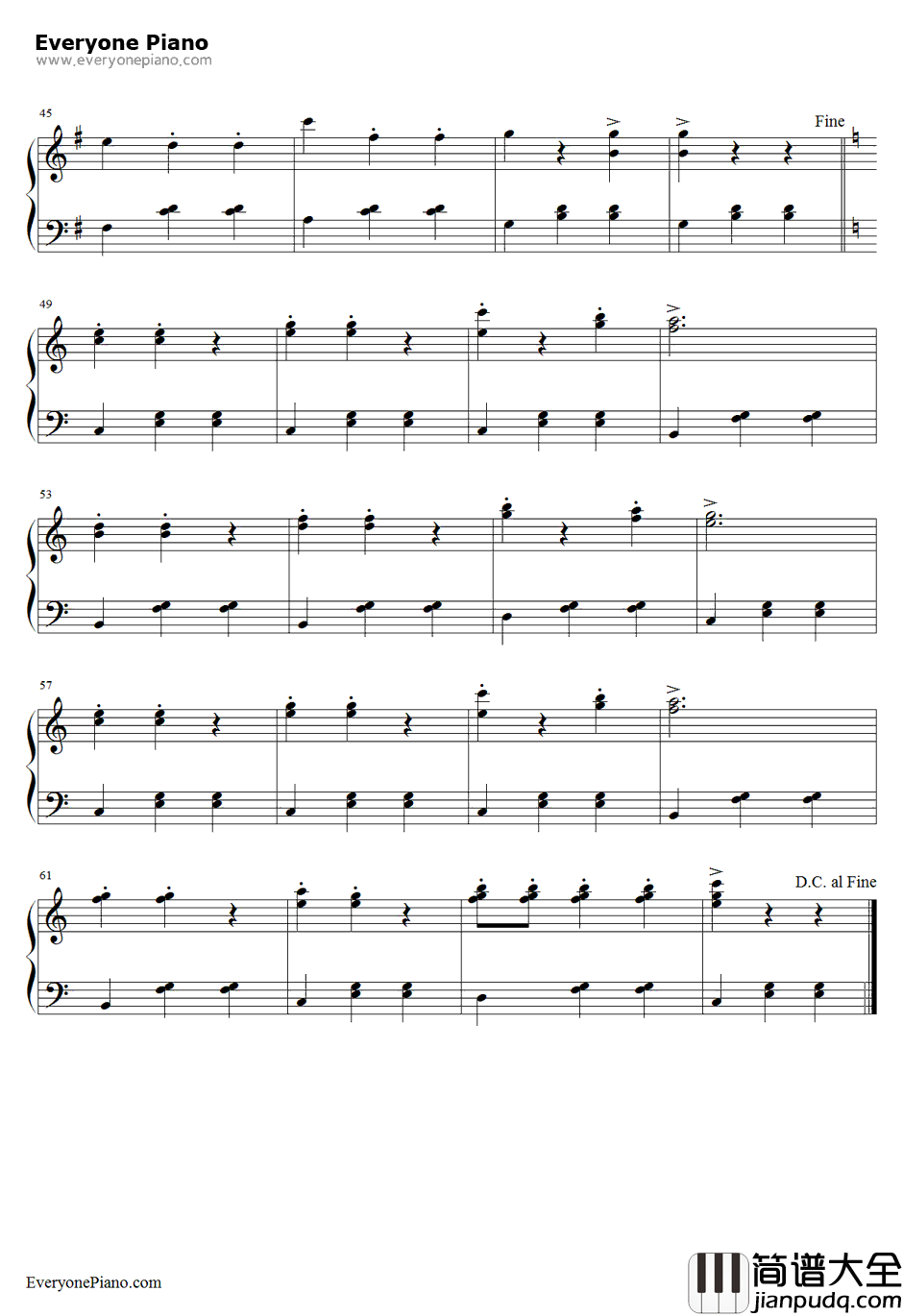 Everyone Piano
www.everyonepiano.com

45

Fine

49

53

57

61

D.C. al Fine

EveryonePiano.com

简谱大全
jianpudq.com